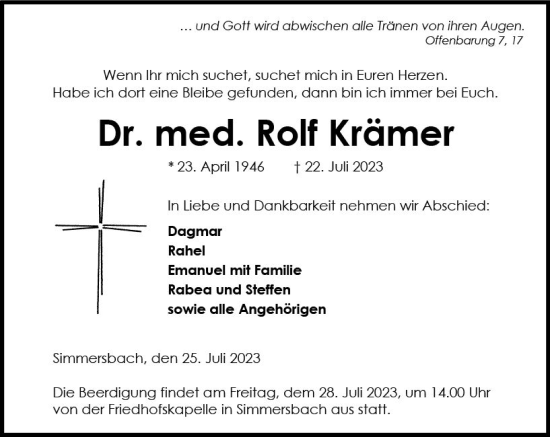 ... und Gott wird abwischen alle Tränen von ihren Augen.
Offenbarung 7, 17

Wenn Ihr mich suchet, suchet mich in Euren Herzen.
Habe ich dort eine Bleibe gefunden, dann bin ich immer bei Euch.

Dr. med. Rolf Krämer

* 23. April 1946 † 22. Juli 2023

In Liebe und Dankbarkeit nehmen wir Abschied:

Dagmar
Rahel
Emanuel mit Familie
Rabea und Steffen
sowie alle Angehörigen

Simmersbach, den 25. Juli 2023

Die Beerdigung findet am Freitag, dem 28. Juli 2023, um 14.00 Uhr von der Friedhofskapelle in Simmersbach aus statt.